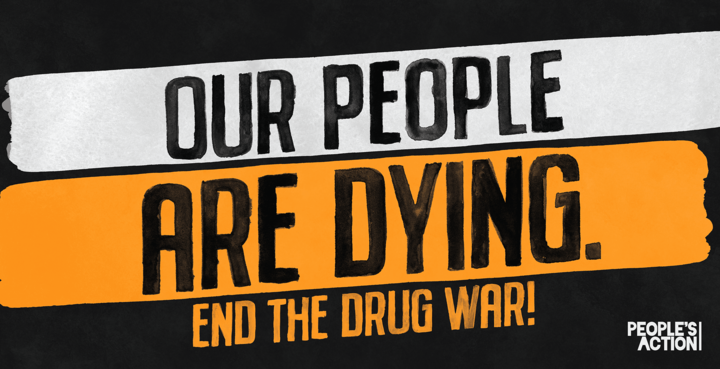 OUR PEOPLE
ARE DYING.
END THE DRUG WAR!

PEOPLE'S ACTION